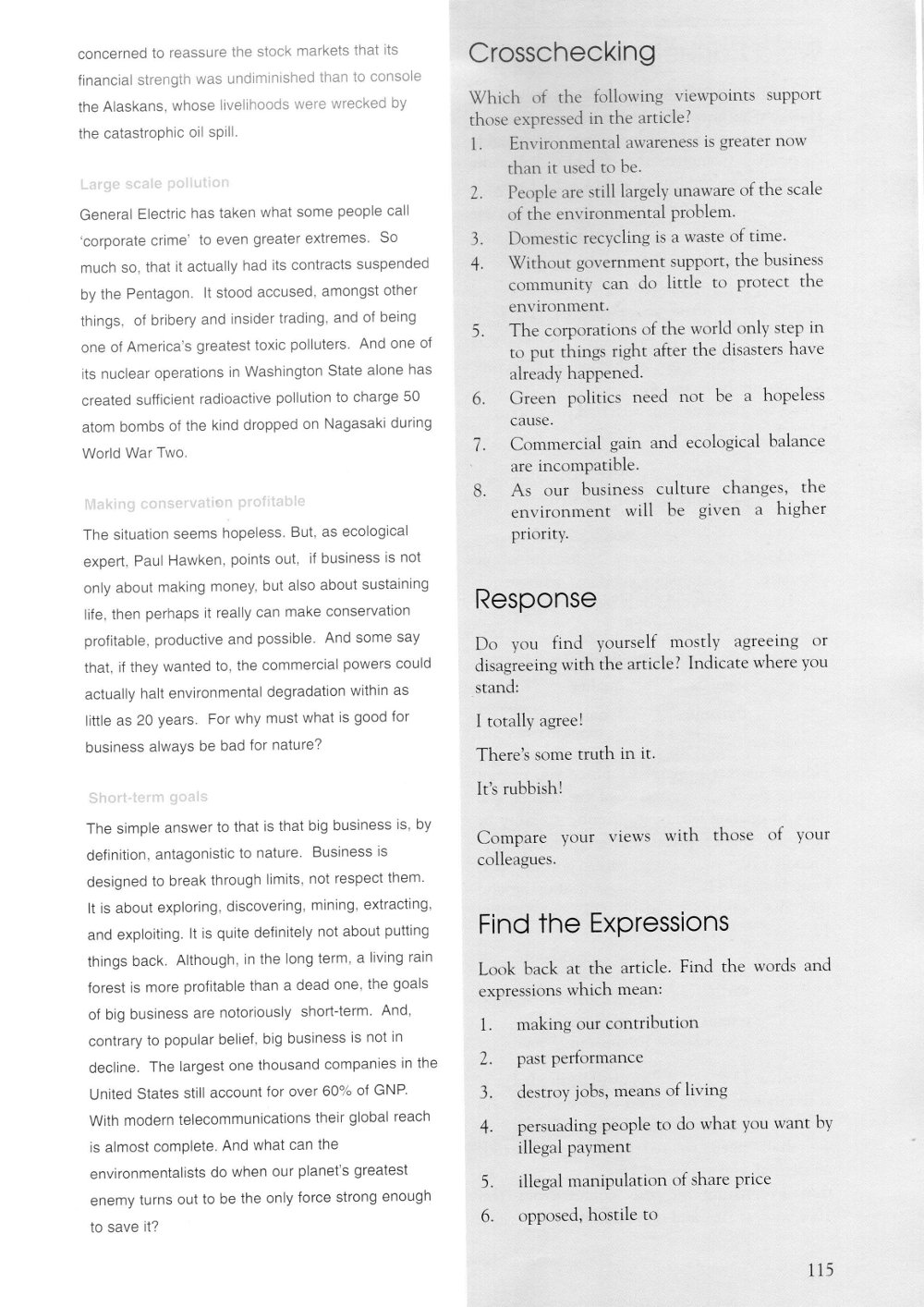 concerned to reassure the stock markets that its financial strength was undiminished than to console the Alaskans, whose livelihoods were wrecked by the catastrophic oil spill.

Large scale pollution

General Electric has taken what some people call 'corporate crime' to even greater extremes. So much so, that it actually had its contracts suspended by the Pentagon. It stood accused, amongst other things, of bribery and insider trading, and of being one of America's greatest toxic polluters. And one of its nuclear operations in Washington State alone has created sufficient radioactive pollution to charge 50 atom bombs of the kind dropped on Nagasaki during World War Two.

Making conservation profitable

The situation seems hopeless. But, as ecological expert, Paul Hawken, points out, if business is not only about making money, but also about sustaining life, then perhaps it really can make conservation profitable, productive and possible. And some say that, if they wanted to, the commercial powers could actually halt environmental degradation within as little as 20 years. For why must what is good for business always be bad for nature?

Short-term goals

The simple answer to that is that big business is, by definition, antagonistic to nature. Business is designed to break through limits, not respect them. It is about exploring, discovering, mining, extracting, and exploiting. It is quite definitely not about putting things back. Although, in the long term, a living rain forest is more profitable than a dead one, the goals of big business are notoriously short-term. And, contrary to popular belief, big business is not in decline. The largest one thousand companies in the United States still account for over 60% of GNP. With modern telecommunications their global reach is almost complete. And what can the environmentalists do when our planet's greatest enemy turns out to be the only force strong enough to save it?

Crosschecking

Which of the following viewpoints support those expressed in the article?

1. Environmental awareness is greater now than it used to be.
2. People are still largely unaware of the scale of the environmental problem.
3. Domestic recycling is a waste of time.
4. Without government support, the business community can do little to protect the environment.
5. The corporations of the world only step in to put things right after the disasters have already happened.
6. Green politics need not be a hopeless cause.
7. Commercial gain and ecological balance are incompatible.
8. As our business culture changes, the environment will be given a higher priority.

Response

Do you find yourself mostly agreeing or disagreeing with the article? Indicate where you stand:

I totally agree!

There's some truth in it.

It's rubbish!

Compare your views with those of your colleagues.

Find the Expressions

Look back at the article. Find the words and expressions which mean:

1. making our contribution
2. past performance
3. destroy jobs, means of living
4. persuading people to do what you want by illegal payment
5. illegal manipulation of share price
6. opposed, hostile to

115